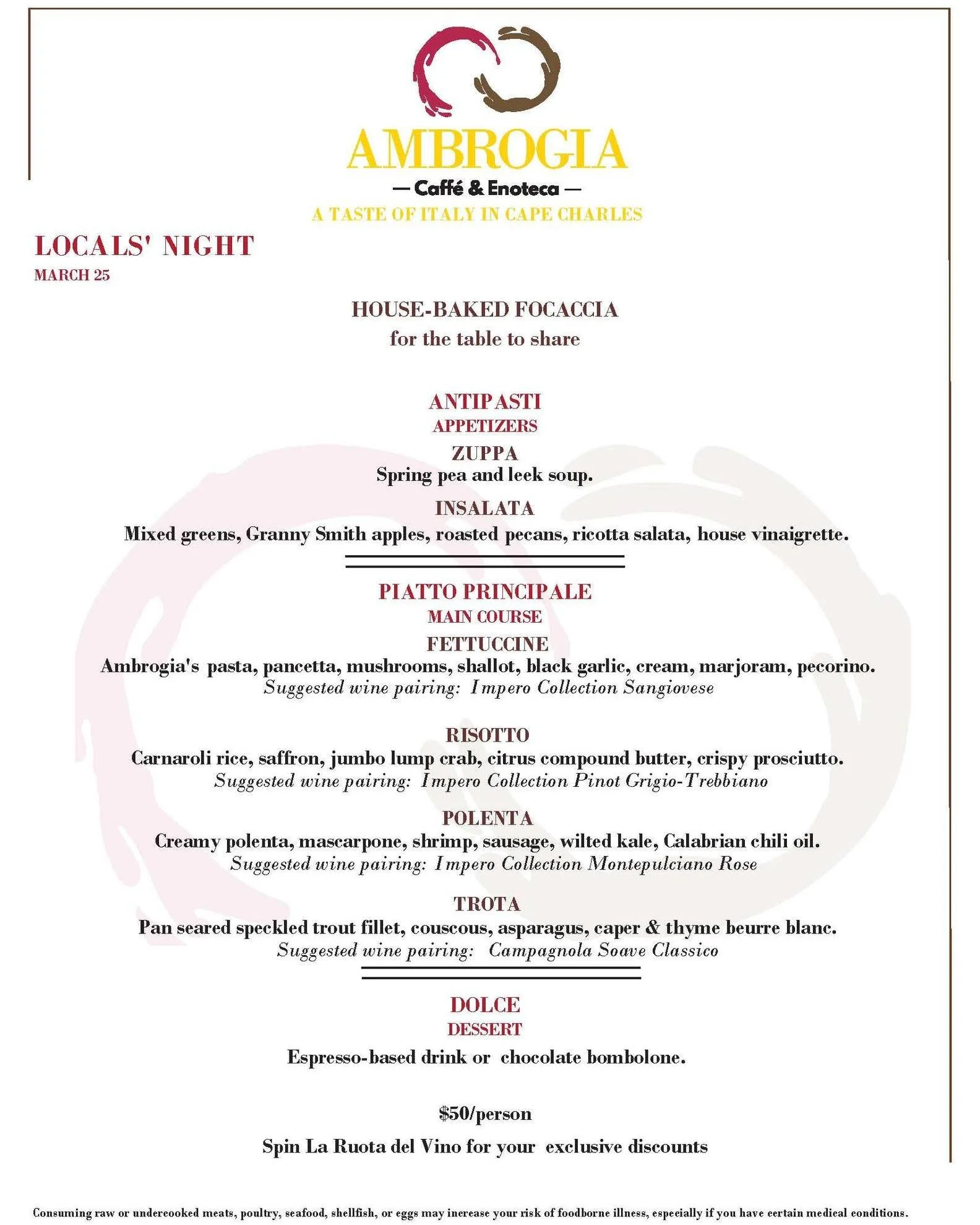 AMBROGIA
— Caffé & Enoteca —
A TASTE OF ITALY IN CAPE CHARLES

LOCALS' NIGHT
MARCH 25

HOUSE-BAKED FOCACCIA
for the table to share

ANTIPASTI
APPETIZERS

ZUPPA
Spring pea and leek soup.

INSALATA
Mixed greens, Granny Smith apples, roasted pecans, ricotta salata, house vinaigrette.

PIATTO PRINCIPALE
MAIN COURSE

FETTUCCINE
Ambrogia's pasta, pancetta, mushrooms, shallot, black garlic, cream, marjoram, pecorino.
Suggested wine pairing: Impero Collection Sangiovese

RISOTTO
Carnaroli rice, saffron, jumbo lump crab, citrus compound butter, crispy prosciutto.
Suggested wine pairing: Impero Collection Pinot Grigio-Trebbiano

POLENTA
Creamy polenta, mascarpone, shrimp, sausage, wilted kale, Calabrian chili oil.
Suggested wine pairing: Impero Collection Montepulciano Rose

TROTA
Pan seared speckled trout fillet, couscous, asparagus, caper & thyme beurre blanc.
Suggested wine pairing: Campagnola Soave Classico

DOLCE
DESSERT

Espresso-based drink or chocolate bombolone.

$50/person

Spin La Ruota del Vino for your exclusive discounts

Consuming raw or undercooked meats, poultry, seafood, shellfish, or eggs may increase your risk of foodborne illness, especially if you have certain medical conditions.